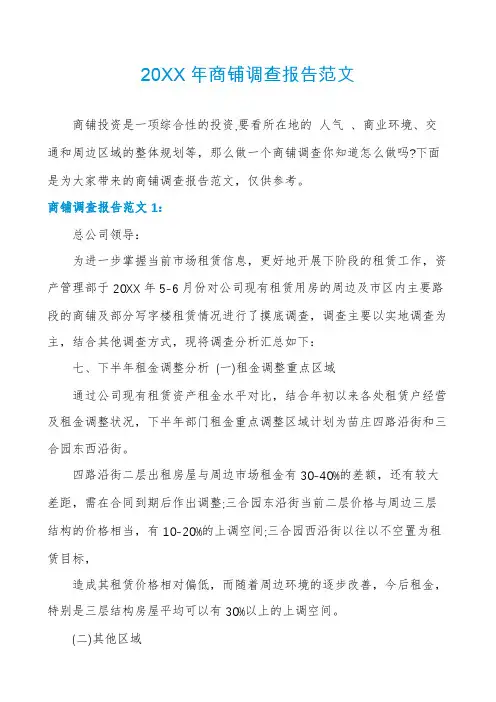 20XX 年商铺调查报告范文

商铺投资是一项综合性的投资,要看所在地的 人气 、商业环境、交通和周边区域的整体规划等，那么做一个商铺调查你知道怎么做吗?下面是为大家带来的商铺调查报告范文，仅供参考。

商铺调查报告范文 1:

总公司领导:

为进一步掌握当前市场租赁信息，更好地开展下阶段的租赁工作，资产管理部于 20XX 年 5-6 月份对公司现有租赁用房的周边及市区内主要路段的商铺及部分写字楼租赁情况进行了摸底调查，调查主要以实地调查为主，结合其他调查方式，现将调查分析汇总如下:

七、下半年租金调整分析 (一)租金调整重点区域

通过公司现有租赁资产租金水平对比，结合年初以来各处租赁户经营及租金调整状况，下半年部门租金重点调整区域计划为苗庄四路沿街和三合园东西沿街。

四路沿街二层出租房屋与周边市场租金有 30-40%的差额，还有较大差距，需在合同到期后作出调整;三合园东沿街当前二层价格与周边三层结构的价格相当，有 10-20%的上调空间;三合园西沿街以往以不空置为租赁目标，

造成其租赁价格相对偏低，而随着周边环境的逐步改善，今后租金，特别是三层结构房屋平均可以有 30%以上的上调空间。

(二)其他区域